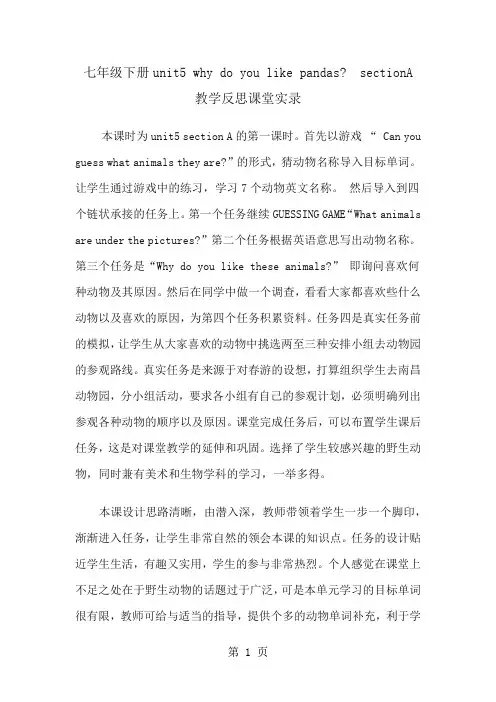 七年级下册unit5 why do you like pandas? sectionA
教学反思课堂实录

本课时为unit5 section A的第一课时。首先以游戏“Can you guess what animals they are?”的形式，猜动物名称导入目标单词。让学生通过游戏中的练习，学习7个动物英文名称。然后导入到四个链状承接的任务上。第一个任务继续GUESSING GAME“What animals are under the pictures?”第二个任务根据英语意思写出动物名称。第三个任务是“Why do you like these animals?”即询问喜欢何种动物及其原因。然后在同学中做一个调查，看看大家都喜欢些什么动物以及喜欢的原因，为第四个任务积累资料。任务四是真实任务前的模拟，让学生从大家喜欢的动物中挑选两至三种安排小组去动物园的参观路线。真实任务是来源于对春游的设想，打算组织学生去南昌动物园，分小组活动，要求各小组有自己的参观计划，必须明确列出参观各种动物的顺序以及原因。课堂完成任务后，可以布置学生课后任务，这是对课堂教学的延伸和巩固。选择了学生较感兴趣的野生动物，同时兼有美术和生物学科的学习，一举多得。

本课设计思路清晰，由潜入深，教师带领着学生一步一个脚印，渐渐进入任务，让学生非常自然的领会本课的知识点。任务的设计贴近学生生活，有趣又实用，学生的参与非常热烈。个人感觉在课堂上不足之处在于野生动物的话题过于广泛，可是本单元学习的目标单词很有限，教师可给与适当的指导，提供个多的动物单词补充，利于学

第1页